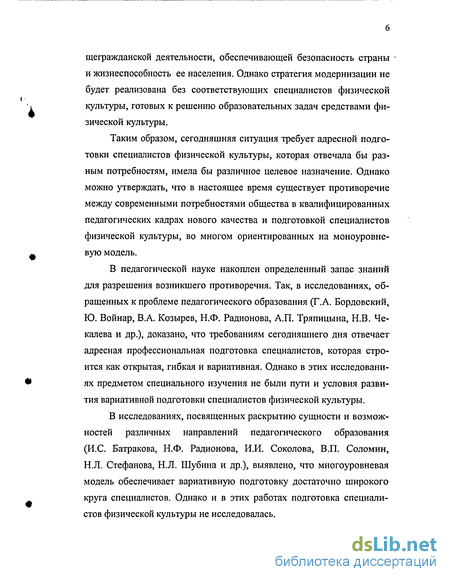 6

щегражданской деятельности, обеспечивающей безопасность страны и жизнеспособность ее населения. Однако стратегия модернизации не будет реализована без соответствующих специалистов физической культуры, готовых к решению образовательных задач средствами физической культуры.

Таким образом, сегодняшняя ситуация требует адресной подготовки специалистов физической культуры, которая отвечала бы разным потребностям, имела бы различное целевое назначение. Однако можно утверждать, что в настоящее время существует противоречие между современными потребностями общества в квалифицированных педагогических кадрах нового качества и подготовкой специалистов физической культуры, во многом ориентированных на моноуровневую модель.

В педагогической науке накоплен определенный запас знаний для разрешения возникшего противоречия. Так, в исследованиях, обращенных к проблеме педагогического образования (Г.А. Бордовский, Ю. Войнар, В.А. Козырев, Н.Ф. Радионова, А.П. Тряпицына, Н.В. Чекалева и др.), доказано, что требованиям сегодняшнего дня отвечает адресная профессиональная подготовка специалистов, которая строится как открытая, гибкая и вариативная. Однако в этих исследованиях предметом специального изучения не были пути и условия развития вариативной подготовки специалистов физической культуры.

В исследованиях, посвященных раскрытию сущности и возможностей различных направлений педагогического образования (И.С. Батракова, Н.Ф. Радионова, И.И. Соколова, В.П. Соломин, Н.Л. Стефанова, Н.Л. Шубина и др.), выявлено, что многоуровневая модель обеспечивает вариативную подготовку достаточно широкого круга специалистов. Однако и в этих работах подготовка специалистов физической культуры не исследовалась.

dsLib.net
библиотека диссертаций